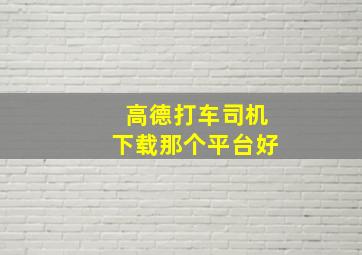 高德打车司机
下载那个平台好